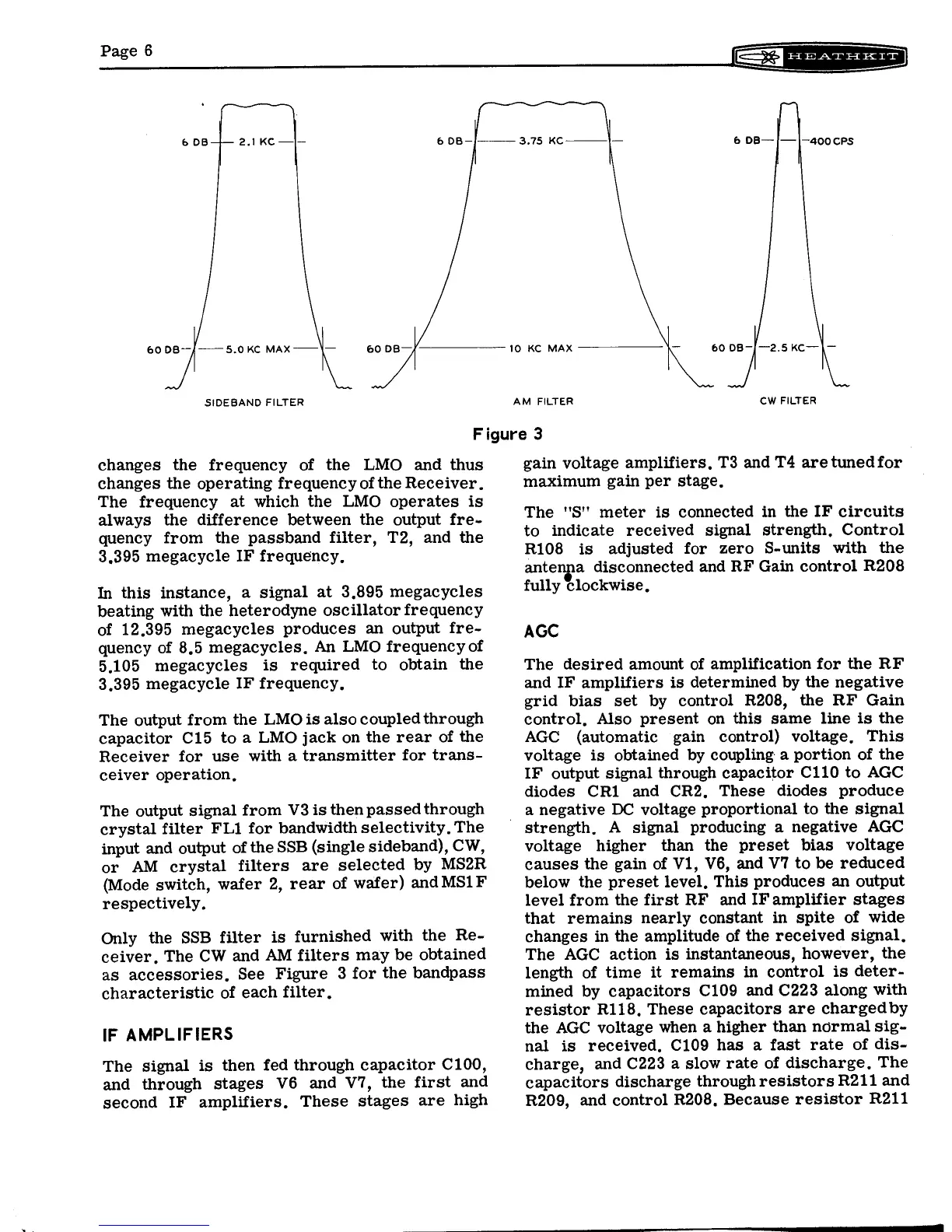 Page 6

HEATHKIT

6 DB 2.1 KC

60 DB 5.0 KC MAX

SIDEBAND FILTER

6 DB 3.75 KC

60 DB 10 KC MAX

AM FILTER

6 DB 400 CPS

60 DB 2.5 KC

CW FILTER

Figure 3

changes the frequency of the LMO and thus changes the operating frequency of the Receiver. The frequency at which the LMO operates is always the difference between the output frequency from the passband filter, T2, and the 3.395 megacycle IF frequency.

In this instance, a signal at 3.895 megacycles beating with the heterodyne oscillator frequency of 12.395 megacycles produces an output frequency of 8.5 megacycles. An LMO frequency of 5.105 megacycles is required to obtain the 3.395 megacycle IF frequency.

The output from the LMO is also coupled through capacitor C15 to a LMO jack on the rear of the Receiver for use with a transmitter for transceiver operation.

The output signal from V3 is then passed through crystal filter FL1 for bandwidth selectivity. The input and output of the SSB (single sideband), CW, or AM crystal filters are selected by MS2R (Mode switch, wafer 2, rear of wafer) and MS1F respectively.

Only the SSB filter is furnished with the Receiver. The CW and AM filters may be obtained as accessories. See Figure 3 for the bandpass characteristic of each filter.

IF AMPLIFIERS

The signal is then fed through capacitor C100, and through stages V6 and V7, the first and second IF amplifiers. These stages are high gain voltage amplifiers. T3 and T4 are tuned for maximum gain per stage.

The "S" meter is connected in the IF circuits to indicate received signal strength. Control R108 is adjusted for zero S-units with the antenna disconnected and RF Gain control R208 fully clockwise.

AGC

The desired amount of amplification for the RF and IF amplifiers is determined by the negative grid bias set by control R208, the RF Gain control. Also present on this same line is the AGC (automatic gain control) voltage. This voltage is obtained by coupling a portion of the IF output signal through capacitor C110 to AGC diodes CR1 and CR2. These diodes produce a negative DC voltage proportional to the signal strength. A signal producing a negative AGC voltage higher than the preset bias voltage causes the gain of V1, V6, and V7 to be reduced below the preset level. This produces an output level from the first RF and IF amplifier stages that remains nearly constant in spite of wide changes in the amplitude of the received signal. The AGC action is instantaneous, however, the length of time it remains in control is determined by capacitors C109 and C223 along with resistor R118. These capacitors are charged by the AGC voltage when a higher than normal signal is received. C109 has a fast rate of discharge, and C223 a slow rate of discharge. The capacitors discharge through resistors R211 and R209, and control R208. Because resistor R211